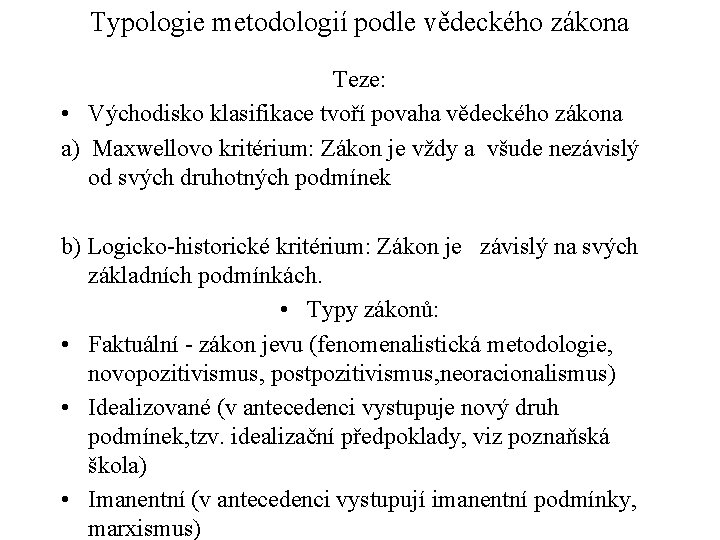 Typologie metodologií podle vědeckého zákona

Teze:

• Východisko klasifikace tvoří povaha vědeckého zákona

a) Maxwellovo kritérium: Zákon je vždy a všude nezávislý od svých druhotných podmínek

b) Logicko-historické kritérium: Zákon je závislý na svých základních podmínkách.

• Typy zákonů:

• Faktuální - zákon jevu (fenomenalistická metodologie, novopozitivismus, postpozitivismus,neoracionalismus)

• Idealizované (v antecedenci vystupuje nový druh podmínek,tzv. idealizační předpoklady, viz poznaňská škola)

• Imanentní (v antecedenci vystupují imanentní podmínky, marxismus)